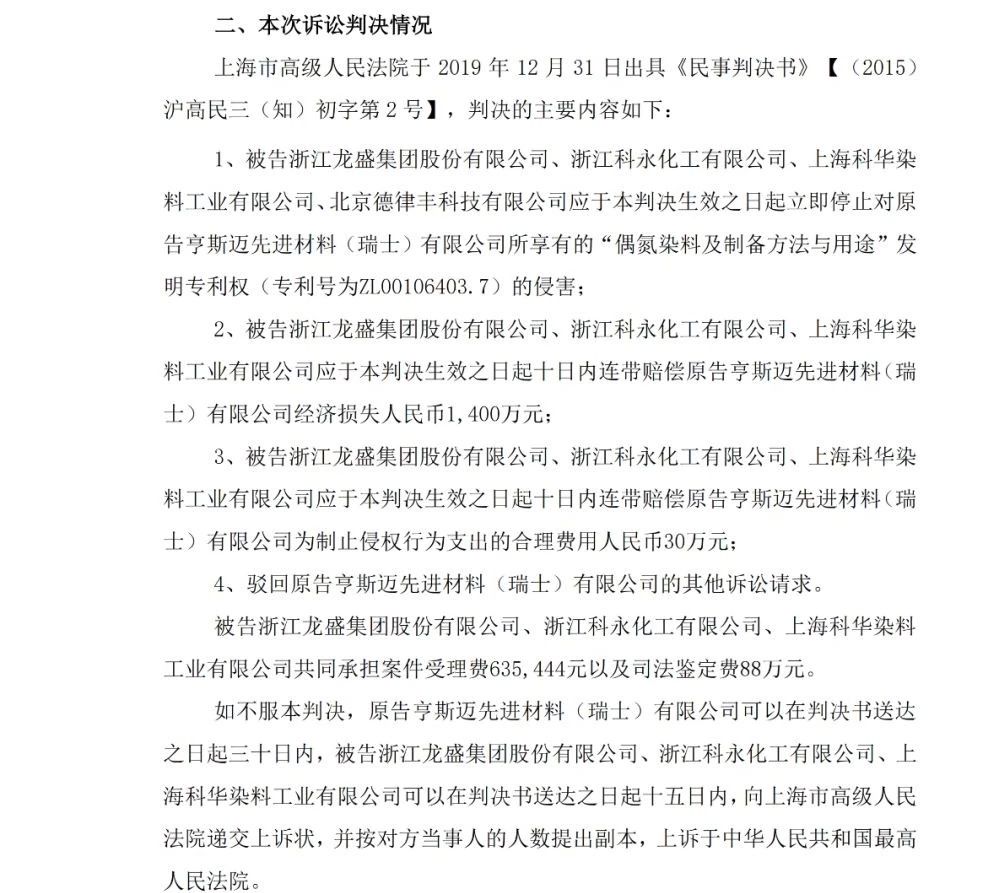 二、本次诉讼判决情况

上海市高级人民法院于 2019 年 12 月 31 日出具《民事判决书》【（2015）沪高民三（知）初字第 2 号】，判决的主要内容如下：

1、被告浙江龙盛集团股份有限公司、浙江科永化工有限公司、上海科华染料工业有限公司、北京德律丰科技有限公司应于本判决生效之日起立即停止对原告亨斯迈先进材料（瑞士）有限公司所享有的“偶氮染料及制备方法与用途”发明专利权（专利号为ZL00106403.7）的侵害；

2、被告浙江龙盛集团股份有限公司、浙江科永化工有限公司、上海科华染料工业有限公司应于本判决生效之日起十日内连带赔偿原告亨斯迈先进材料（瑞士）有限公司经济损失人民币1,400万元；

3、被告浙江龙盛集团股份有限公司、浙江科永化工有限公司、上海科华染料工业有限公司应于本判决生效之日起十日内连带赔偿原告亨斯迈先进材料（瑞士）有限公司为制止侵权行为支出的合理费用人民币30万元；

4、驳回原告亨斯迈先进材料（瑞士）有限公司的其他诉讼请求。

被告浙江龙盛集团股份有限公司、浙江科永化工有限公司、上海科华染料工业有限公司共同承担案件受理费635，444元以及司法鉴定费88万元。

如不服本判决，原告亨斯迈先进材料（瑞士）有限公司可以在判决书送达之日起三十日内，被告浙江龙盛集团股份有限公司、浙江科永化工有限公司、上海科华染料工业有限公司可以在判决书送达之日起十五日内，向上海市高级人民法院递交上诉状，并按对方当事人的人数提出副本，上诉于中华人民共和国最高人民法院。